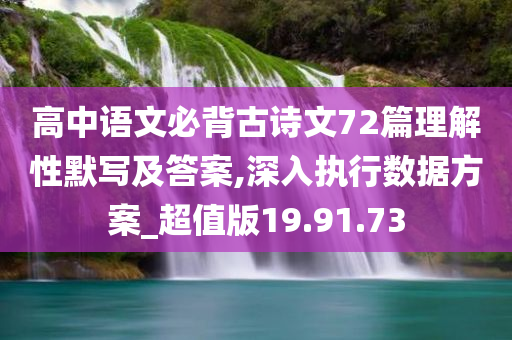 高中语文必背古诗文72篇理解性默写及答案,深入执行数据方案_超值版19.91.73